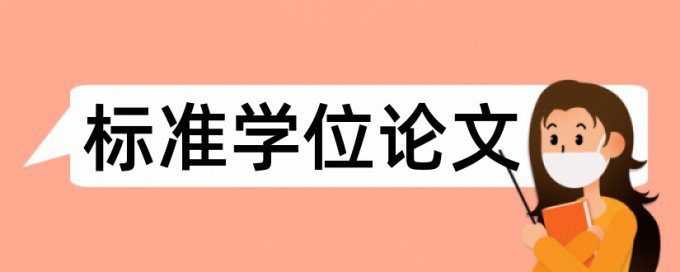 标准学位论文